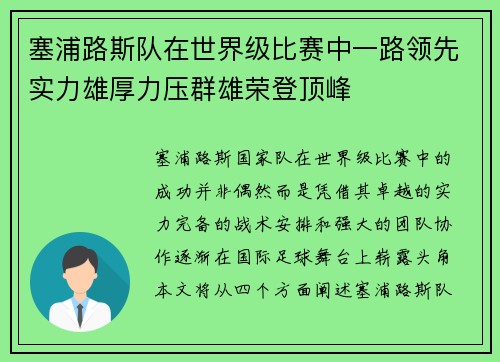 塞浦路斯队在世界级比赛中一路领先实力雄厚力压群雄荣登顶峰

塞浦路斯国家队在世界级比赛中的成功并非偶然而是凭借其卓越的实力完备的战术安排和强大的团队协作逐渐在国际足球舞台上崭露头角本文将从四个方面阐述塞浦路斯队